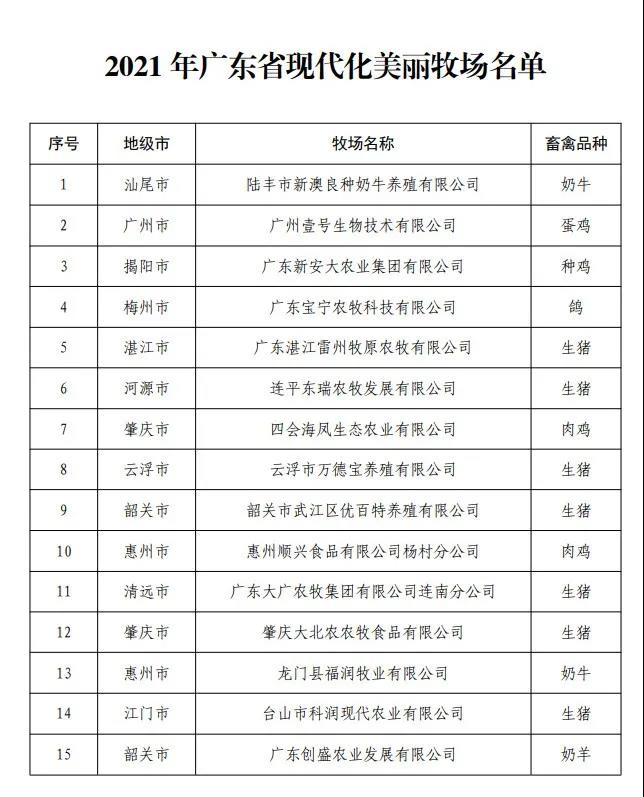 2021 年广东省现代化美丽牧场名单

| 序号 | 地级市 | 牧场名称 | 畜禽品种 |
|---|---|---|---|
| 1 | 汕尾市 | 陆丰市新澳良种奶牛养殖有限公司 | 奶牛 |
| 2 | 广州市 | 广州壹号生物技术有限公司 | 蛋鸡 |
| 3 | 揭阳市 | 广东新安大农业集团有限公司 | 种鸡 |
| 4 | 梅州市 | 广东宝宁农牧科技有限公司 | 鸽 |
| 5 | 湛江市 | 广东湛江雷州牧原农牧有限公司 | 生猪 |
| 6 | 河源市 | 连平东瑞农牧发展有限公司 | 生猪 |
| 7 | 肇庆市 | 四会海凤生态农业有限公司 | 肉鸡 |
| 8 | 云浮市 | 云浮市万德宝养殖有限公司 | 生猪 |
| 9 | 韶关市 | 韶关市武江区优百特养殖有限公司 | 生猪 |
| 10 | 惠州市 | 惠州顺兴食品有限公司杨村分公司 | 肉鸡 |
| 11 | 清远市 | 广东大广农牧集团有限公司连南分公司 | 生猪 |
| 12 | 肇庆市 | 肇庆大北农农牧食品有限公司 | 生猪 |
| 13 | 惠州市 | 龙门县福润牧业有限公司 | 奶牛 |
| 14 | 江门市 | 台山市科润现代农业有限公司 | 生猪 |
| 15 | 韶关市 | 广东创盛农业发展有限公司 | 奶羊 |